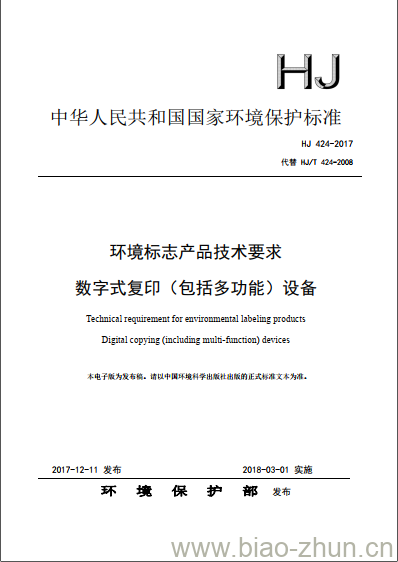 HJ

中华人民共和国国家环境保护标准

HJ 424-2017

代替 HJ/T 424-2008

环境标志产品技术要求

数字式复印（包括多功能）设备

Technical requirement for environmental labeling products

Digital copying (including multi-function) devices

本电子版为发布稿。请以中国环境科学出版社出版的正式标准文本为准。

2017-12-11 发布

2018-03-01 实施

环 境 保 护 部 发布

www.biao-zhun.cn